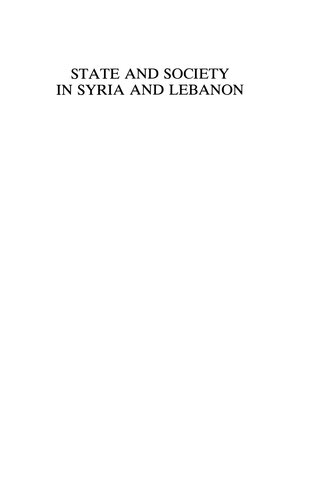 STATE AND SOCIETY
IN SYRIA AND LEBANON